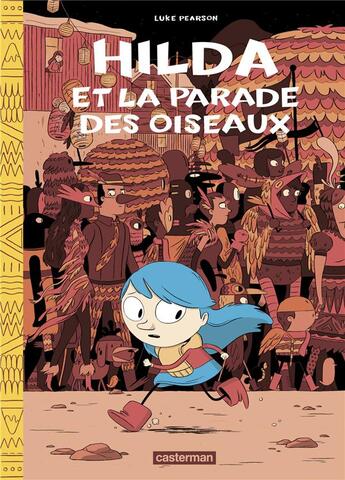 LUKE PEARSON

HILDA ET LA PARADE DES OISEAUX

casterman